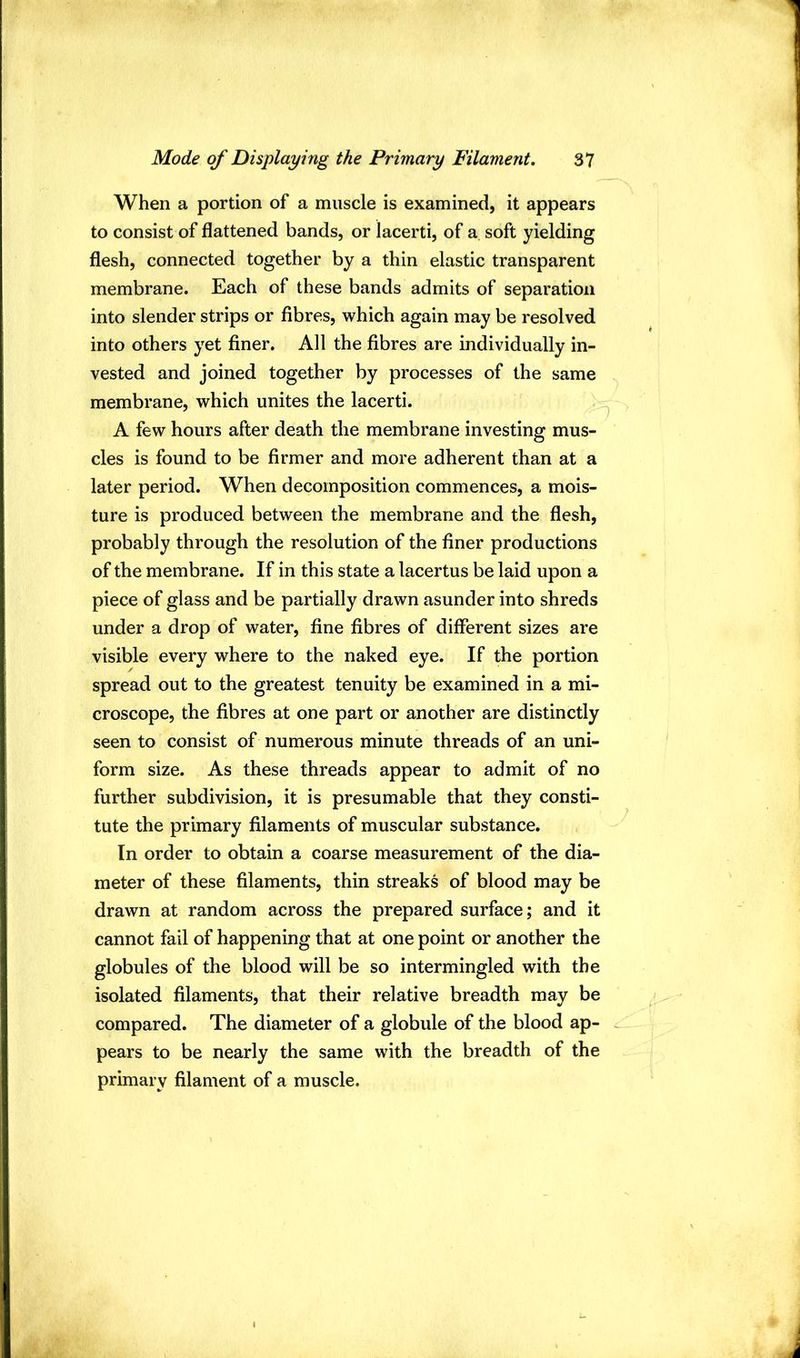 Mode of Displaying the Primary Filament. 37

When a portion of a muscle is examined, it appears to consist of flattened bands, or lacerti, of a soft yielding flesh, connected together by a thin elastic transparent membrane. Each of these bands admits of separation into slender strips or fibres, which again may be resolved into others yet finer. All the fibres are individually invested and joined together by processes of the same membrane, which unites the lacerti.

A few hours after death the membrane investing muscles is found to be firmer and more adherent than at a later period. When decomposition commences, a moisture is produced between the membrane and the flesh, probably through the resolution of the finer productions of the membrane. If in this state a lacertus be laid upon a piece of glass and be partially drawn asunder into shreds under a drop of water, fine fibres of different sizes are visible every where to the naked eye. If the portion spread out to the greatest tenuity be examined in a microscope, the fibres at one part or another are distinctly seen to consist of numerous minute threads of an uniform size. As these threads appear to admit of no further subdivision, it is presumable that they constitute the primary filaments of muscular substance.

In order to obtain a coarse measurement of the diameter of these filaments, thin streaks of blood may be drawn at random across the prepared surface; and it cannot fail of happening that at one point or another the globules of the blood will be so intermingled with the isolated filaments, that their relative breadth may be compared. The diameter of a globule of the blood appears to be nearly the same with the breadth of the primary filament of a muscle.